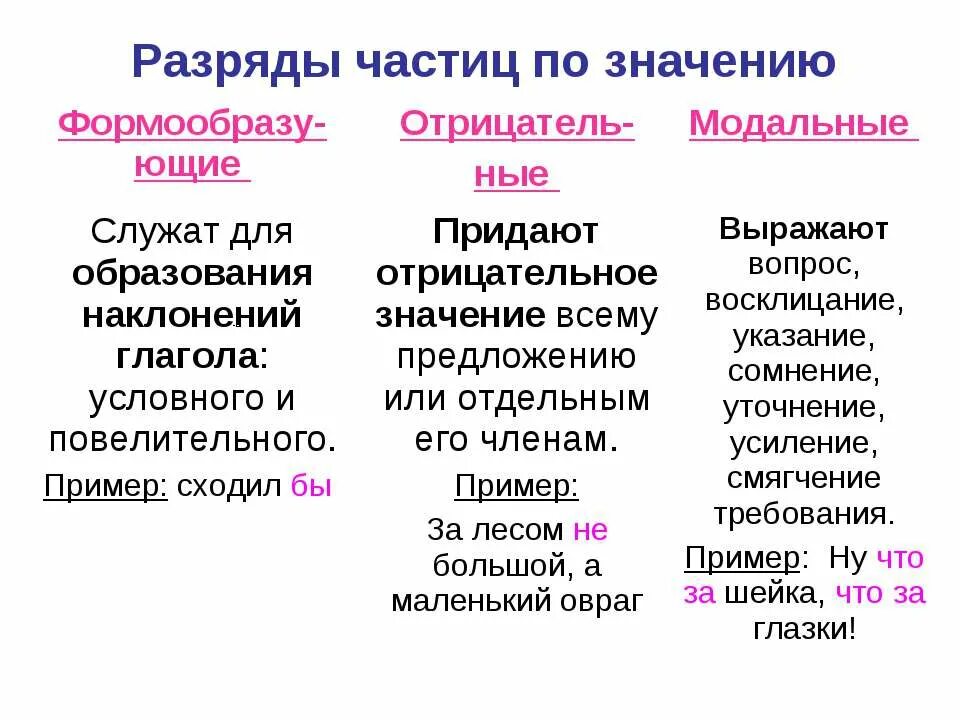 Разряды частиц по значению

Формообразующие

Служат для образования наклонений глагола: условного и повелительного.

Пример: сходил бы

Отрицательные

Придают отрицательное значение всему предложению или отдельным его членам.

Пример:

За лесом не большой, а маленький овраг

Модальные

Выражают вопрос, восклицание, указание, сомнение, уточнение, усиление, смягчение требования.

Пример: Ну что за шейка, что за глазки!